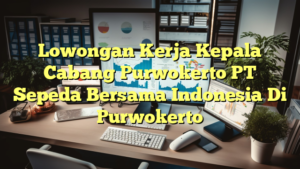 Lowongan Kerja Kepala Cabang Purwokerto PT Sepeda Bersama Indonesia Di Purwokerto